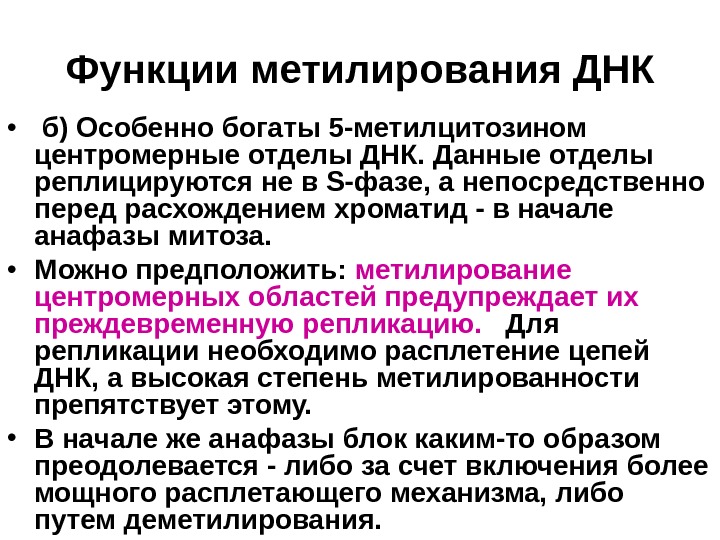 Функции метилирования ДНК

• б) Особенно богаты 5-метилцитозином центромерные отделы ДНК. Данные отделы реплицируются не в S-фазе, а непосредственно перед расхождением хроматид - в начале анафазы митоза.
• Можно предположить: метилирование центромерных областей предупреждает их преждевременную репликацию. Для репликации необходимо расплетение цепей ДНК, а высокая степень метилированности препятствует этому.
• В начале же анафазы блок каким-то образом преодолевается - либо за счет включения более мощного расплетающего механизма, либо путем деметилирования.